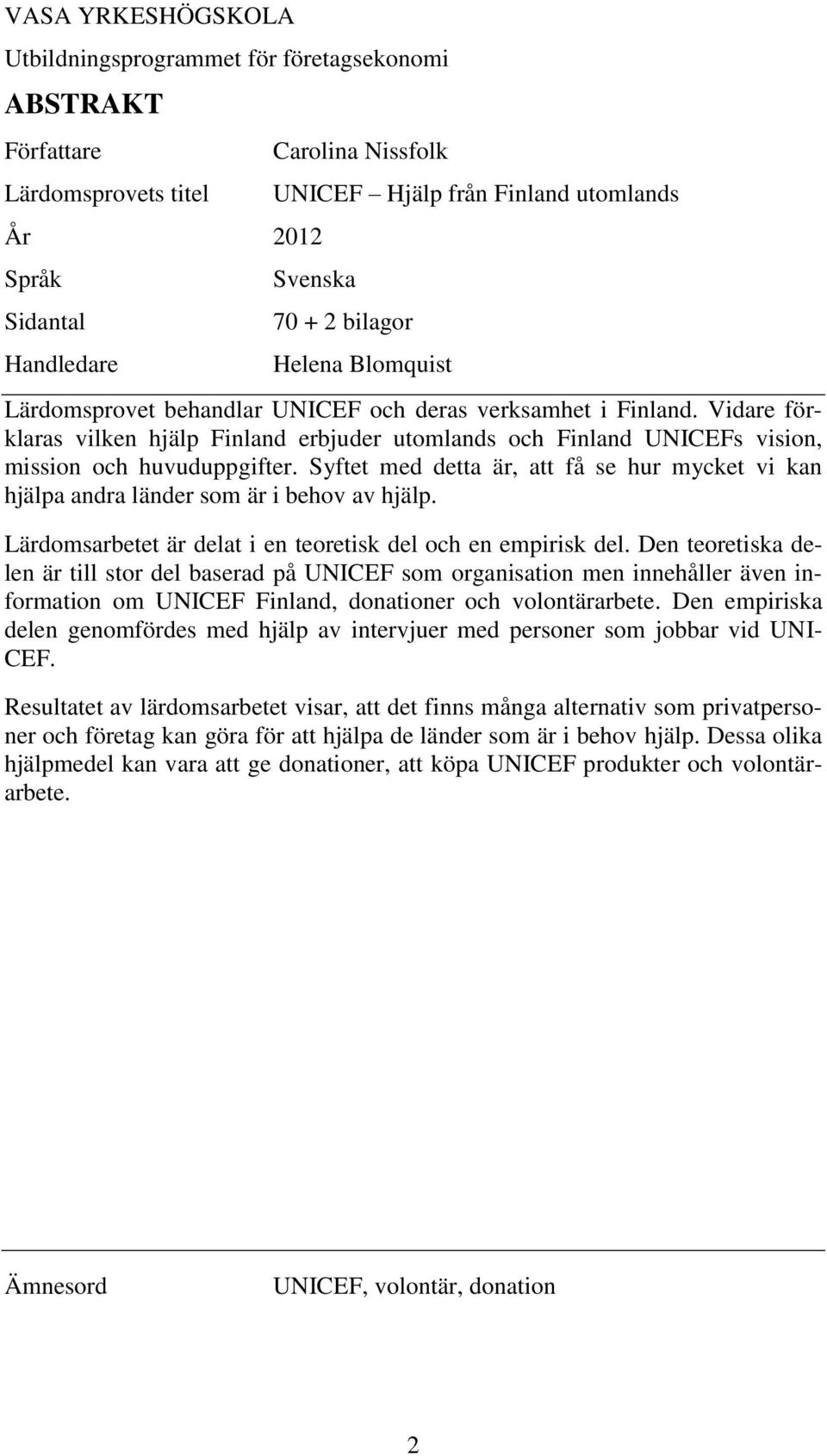 VASA YRKESHÖGSKOLA
Utbildningsprogrammet för företagsekonomi

ABSTRAKT

Författare Carolina Nissfolk
Lärdomsprovets titel UNICEF – Hjälp från Finland utomlands
År 2012
Språk Svenska
Sidantal 70 + 2 bilagor
Handledare Helena Blomquist

Lärdomsprovet behandlar UNICEF och deras verksamhet i Finland. Vidare förklaras vilken hjälp Finland erbjuder utomlands och Finland UNICEFs vision, mission och huvuduppgifter. Syftet med detta är, att få se hur mycket vi kan hjälpa andra länder som är i behov av hjälp.

Lärdomsarbetet är delat i en teoretisk del och en empirisk del. Den teoretiska delen är till stor del baserad på UNICEF som organisation men innehåller även information om UNICEF Finland, donationer och volontärarbete. Den empiriska delen genomfördes med hjälp av intervjuer med personer som jobbar vid UNICEF.

Resultatet av lärdomsarbetet visar, att det finns många alternativ som privatpersoner och företag kan göra för att hjälpa de länder som är i behov hjälp. Dessa olika hjälpmedel kan vara att ge donationer, att köpa UNICEF produkter och volontärarbete.

Ämnesord UNICEF, volontär, donation

2